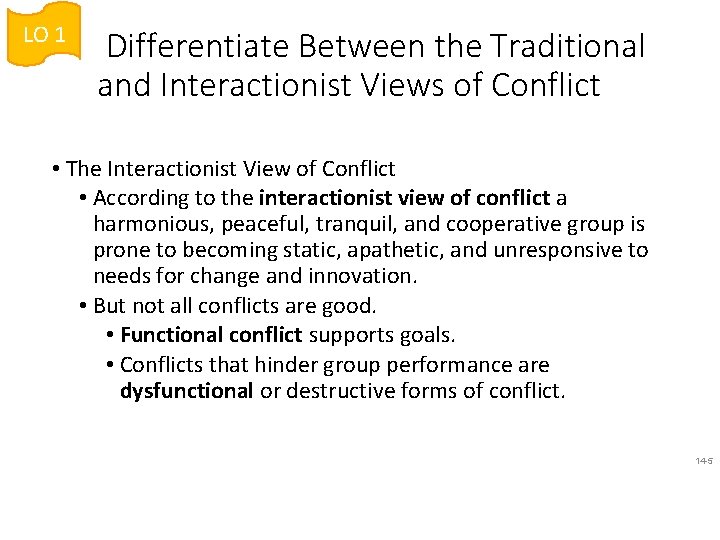 LO 1

Differentiate Between the Traditional and Interactionist Views of Conflict

• The Interactionist View of Conflict
• According to the interactionist view of conflict a harmonious, peaceful, tranquil, and cooperative group is prone to becoming static, apathetic, and unresponsive to needs for change and innovation.
• But not all conflicts are good.
• Functional conflict supports goals.
• Conflicts that hinder group performance are dysfunctional or destructive forms of conflict.

14-5